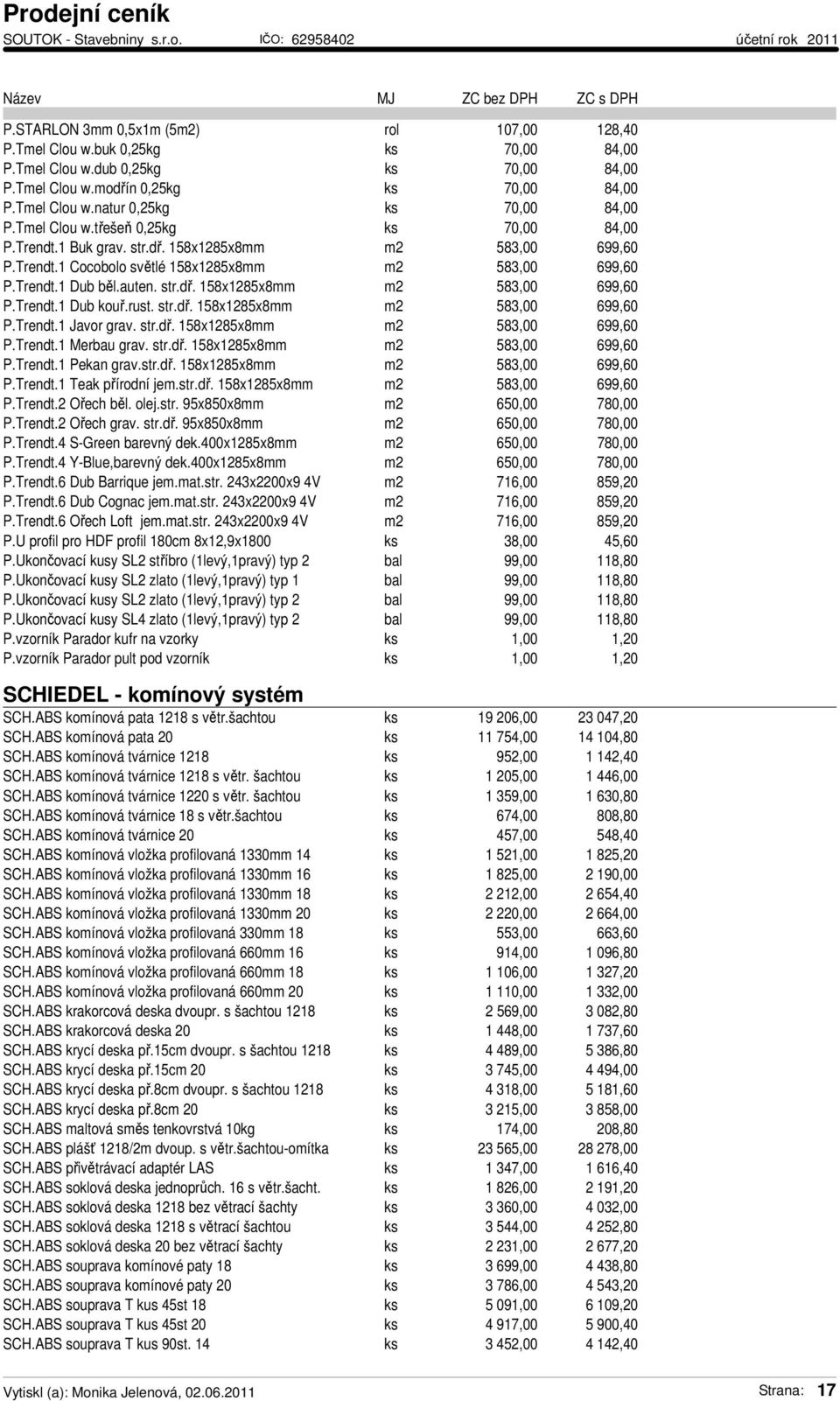 Prodejní ceník
SOUTOK - Stavebniny s.r.o. IČO: 62958402 účetní rok 2011

| Název | MJ | ZC bez DPH | ZC s DPH |
|---|---|---|---|
| P.STARLON 3mm 0,5x1m (5m2) | rol | 107,00 | 128,40 |
| P.Tmel Clou w.buk 0,25kg | ks | 70,00 | 84,00 |
| P.Tmel Clou w.dub 0,25kg | ks | 70,00 | 84,00 |
| P.Tmel Clou w.modřín 0,25kg | ks | 70,00 | 84,00 |
| P.Tmel Clou w.natur 0,25kg | ks | 70,00 | 84,00 |
| P.Tmel Clou w.třešeň 0,25kg | ks | 70,00 | 84,00 |
| P.Trendt.1 Buk grav. str.dř. 158x1285x8mm | m2 | 583,00 | 699,60 |
| P.Trendt.1 Cocobolo světlé 158x1285x8mm | m2 | 583,00 | 699,60 |
| P.Trendt.1 Dub běl.auten. str.dř. 158x1285x8mm | m2 | 583,00 | 699,60 |
| P.Trendt.1 Dub kouř.rust. str.dř. 158x1285x8mm | m2 | 583,00 | 699,60 |
| P.Trendt.1 Javor grav. str.dř. 158x1285x8mm | m2 | 583,00 | 699,60 |
| P.Trendt.1 Merbau grav. str.dř. 158x1285x8mm | m2 | 583,00 | 699,60 |
| P.Trendt.1 Pekan grav.str.dř. 158x1285x8mm | m2 | 583,00 | 699,60 |
| P.Trendt.1 Teak přírodní jem.str.dř. 158x1285x8mm | m2 | 583,00 | 699,60 |
| P.Trendt.2 Ořech běl. olej.str. 95x850x8mm | m2 | 650,00 | 780,00 |
| P.Trendt.2 Ořech grav. str.dř. 95x850x8mm | m2 | 650,00 | 780,00 |
| P.Trendt.4 S-Green barevný dek.400x1285x8mm | m2 | 650,00 | 780,00 |
| P.Trendt.4 Y-Blue,barevný dek.400x1285x8mm | m2 | 650,00 | 780,00 |
| P.Trendt.6 Dub Barrique jem.mat.str. 243x2200x9 4V | m2 | 716,00 | 859,20 |
| P.Trendt.6 Dub Cognac jem.mat.str. 243x2200x9 4V | m2 | 716,00 | 859,20 |
| P.Trendt.6 Ořech Loft jem.mat.str. 243x2200x9 4V | m2 | 716,00 | 859,20 |
| P.U profil pro HDF profil 180cm 8x12,9x1800 | ks | 38,00 | 45,60 |
| P.Ukončovací kusy SL2 stříbro (1levý,1pravý) typ 2 | bal | 99,00 | 118,80 |
| P.Ukončovací kusy SL2 zlato (1levý,1pravý) typ 1 | bal | 99,00 | 118,80 |
| P.Ukončovací kusy SL2 zlato (1levý,1pravý) typ 2 | bal | 99,00 | 118,80 |
| P.Ukončovací kusy SL4 zlato (1levý,1pravý) typ 2 | bal | 99,00 | 118,80 |
| P.vzorník Parador kufr na vzorky | ks | 1,00 | 1,20 |
| P.vzorník Parador pult pod vzorník | ks | 1,00 | 1,20 |

SCHIEDEL - komínový systém

| | | | |
|---|---|---|---|
| SCH.ABS komínová pata 1218 s větr.šachtou | ks | 19 206,00 | 23 047,20 |
| SCH.ABS komínová pata 20 | ks | 11 754,00 | 14 104,80 |
| SCH.ABS komínová tvárnice 1218 | ks | 952,00 | 1 142,40 |
| SCH.ABS komínová tvárnice 1218 s větr. šachtou | ks | 1 205,00 | 1 446,00 |
| SCH.ABS komínová tvárnice 1220 s větr. šachtou | ks | 1 359,00 | 1 630,80 |
| SCH.ABS komínová tvárnice 18 s větr.šachtou | ks | 674,00 | 808,80 |
| SCH.ABS komínová tvárnice 20 | ks | 457,00 | 548,40 |
| SCH.ABS komínová vložka profilovaná 1330mm 14 | ks | 1 521,00 | 1 825,20 |
| SCH.ABS komínová vložka profilovaná 1330mm 16 | ks | 1 825,00 | 2 190,00 |
| SCH.ABS komínová vložka profilovaná 1330mm 18 | ks | 2 212,00 | 2 654,40 |
| SCH.ABS komínová vložka profilovaná 1330mm 20 | ks | 2 220,00 | 2 664,00 |
| SCH.ABS komínová vložka profilovaná 330mm 18 | ks | 553,00 | 663,60 |
| SCH.ABS komínová vložka profilovaná 660mm 16 | ks | 914,00 | 1 096,80 |
| SCH.ABS komínová vložka profilovaná 660mm 18 | ks | 1 106,00 | 1 327,20 |
| SCH.ABS komínová vložka profilovaná 660mm 20 | ks | 1 110,00 | 1 332,00 |
| SCH.ABS krakorcová deska dvoupr. s šachtou 1218 | ks | 2 569,00 | 3 082,80 |
| SCH.ABS krakorcová deska 20 | ks | 1 448,00 | 1 737,60 |
| SCH.ABS krycí deska př.15cm dvoupr. s šachtou 1218 | ks | 4 489,00 | 5 386,80 |
| SCH.ABS krycí deska př.15cm 20 | ks | 3 745,00 | 4 494,00 |
| SCH.ABS krycí deska př.8cm dvoupr. s šachtou 1218 | ks | 4 318,00 | 5 181,60 |
| SCH.ABS krycí deska př.8cm 20 | ks | 3 215,00 | 3 858,00 |
| SCH.ABS maltová směs tenkovrstvá 10kg | ks | 174,00 | 208,80 |
| SCH.ABS plášť 1218/2m dvoup. s větr.šachtou-omítka | ks | 23 565,00 | 28 278,00 |
| SCH.ABS přivětrávací adaptér LAS | ks | 1 347,00 | 1 616,40 |
| SCH.ABS soklová deska jednoprůch. 16 s větr.šacht. | ks | 1 826,00 | 2 191,20 |
| SCH.ABS soklová deska 1218 bez větrací šachty | ks | 3 360,00 | 4 032,00 |
| SCH.ABS soklová deska 1218 s větrací šachtou | ks | 3 544,00 | 4 252,80 |
| SCH.ABS soklová deska 20 bez větrací šachty | ks | 2 231,00 | 2 677,20 |
| SCH.ABS souprava komínové paty 18 | ks | 3 699,00 | 4 438,80 |
| SCH.ABS souprava komínové paty 20 | ks | 3 786,00 | 4 543,20 |
| SCH.ABS souprava T kus 45st 18 | ks | 5 091,00 | 6 109,20 |
| SCH.ABS souprava T kus 45st 20 | ks | 4 917,00 | 5 900,40 |
| SCH.ABS souprava T kus 90st. 14 | ks | 3 452,00 | 4 142,40 |

Vytiskl (a): Monika Jelenová, 02.06.2011 Strana: 17